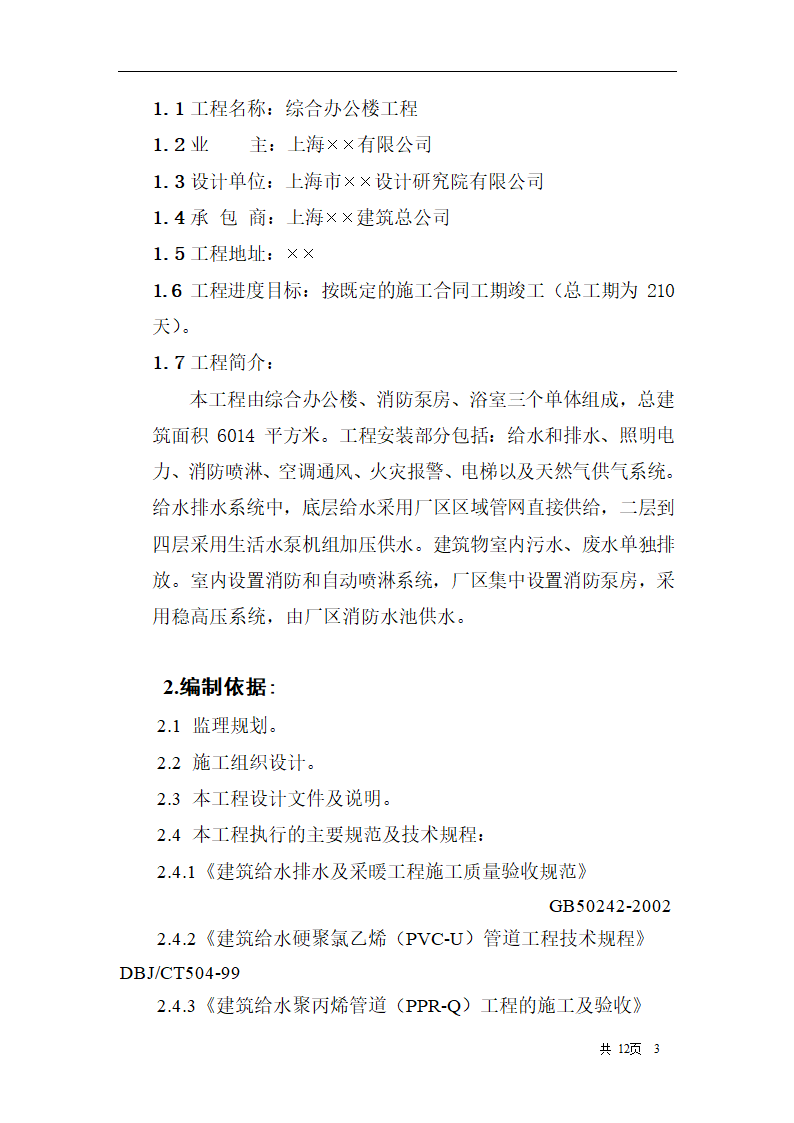 1.1 工程名称：综合办公楼工程

1.2 业　　主：上海××有限公司

1.3 设计单位：上海市××设计研究院有限公司

1.4 承 包 商：上海××建筑总公司

1.5 工程地址：××

1.6 工程进度目标：按既定的施工合同工期竣工（总工期为 210 天）。

1.7 工程简介：

本工程由综合办公楼、消防泵房、浴室三个单体组成，总建筑面积 6014 平方米。工程安装部分包括：给水和排水、照明电力、消防喷淋、空调通风、火灾报警、电梯以及天然气供气系统。给水排水系统中，底层给水采用厂区区域管网直接供给，二层到四层采用生活水泵机组加压供水。建筑物室内污水、废水单独排放。室内设置消防和自动喷淋系统，厂区集中设置消防泵房，采用稳高压系统，由厂区消防水池供水。

2.编制依据：

2.1 监理规划。

2.2 施工组织设计。

2.3 本工程设计文件及说明。

2.4 本工程执行的主要规范及技术规程：

2.4.1《建筑给水排水及采暖工程施工质量验收规范》 GB50242-2002

2.4.2《建筑给水硬聚氯乙烯（PVC-U）管道工程技术规程》 DBJ/CT504-99

2.4.3《建筑给水聚丙烯管道（PPR-Q）工程的施工及验收》

共 12页 3